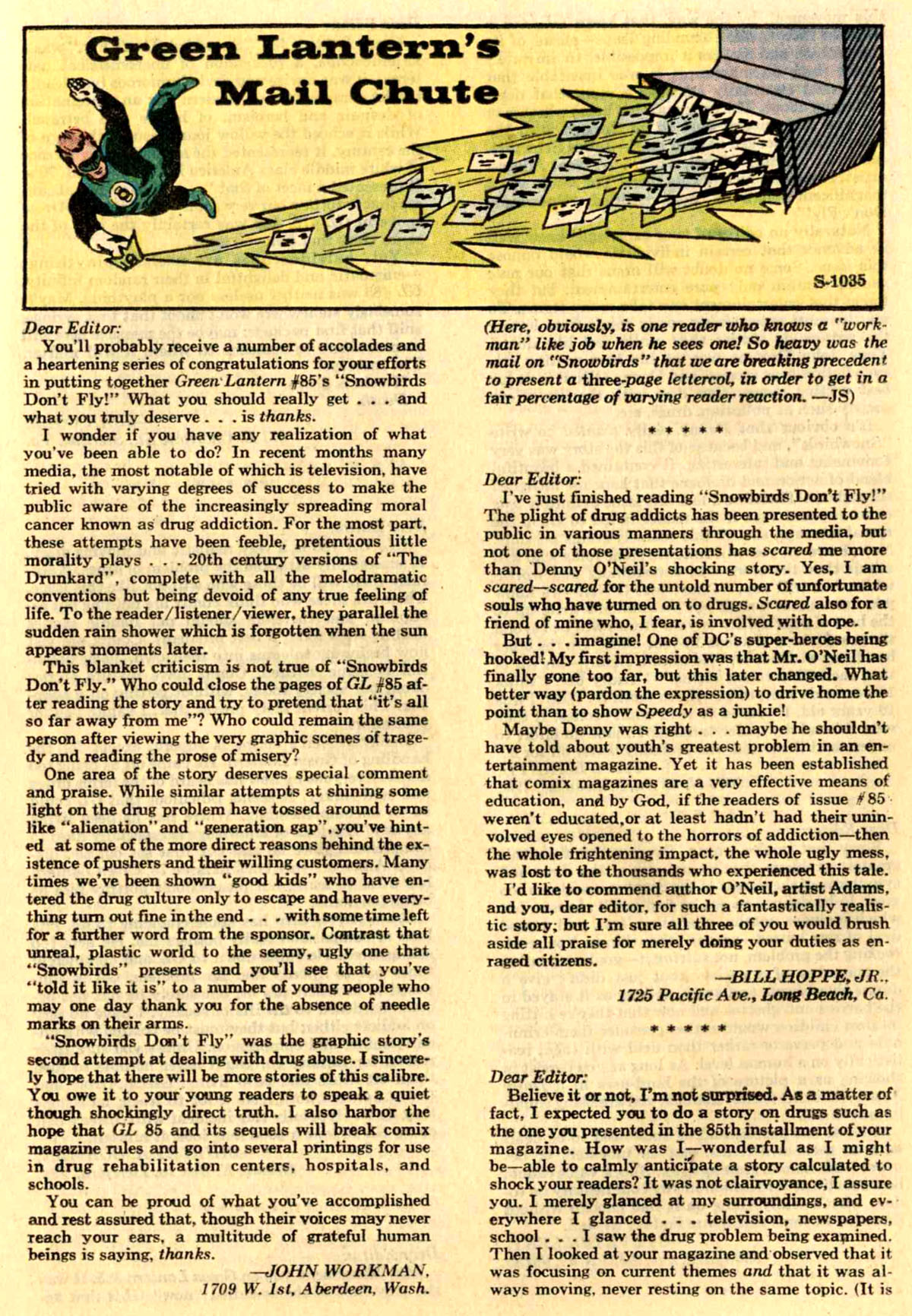 Green Lantern's Mail Chute

S-1035

Dear Editor:

You'll probably receive a number of accolades and a heartening series of congratulations for your efforts in putting together Green Lantern #85's "Snowbirds Don't Fly!" What you should really get . . . and what you truly deserve . . . is thanks.

I wonder if you have any realization of what you've been able to do? In recent months many media, the most notable of which is television, have tried with varying degrees of success to make the public aware of the increasingly spreading moral cancer known as drug addiction. For the most part, these attempts have been feeble, pretentious little morality plays . . . 20th century versions of "The Drunkard", complete with all the melodramatic conventions but being devoid of any true feeling of life. To the reader/listener/viewer, they parallel the sudden rain shower which is forgotten when the sun appears moments later.

This blanket criticism is not true of "Snowbirds Don't Fly." Who could close the pages of GL #85 after reading the story and try to pretend that "it's all so far away from me"? Who could remain the same person after viewing the very graphic scenes of tragedy and reading the prose of misery?

One area of the story deserves special comment and praise. While similar attempts at shining some light on the drug problem have tossed around terms like "alienation" and "generation gap", you've hinted at some of the more direct reasons behind the existence of pushers and their willing customers. Many times we've been shown "good kids" who have entered the drug culture only to escape and have everything turn out fine in the end . . . with some time left for a further word from the sponsor. Contrast that unreal, plastic world to the seemy, ugly one that "Snowbirds" presents and you'll see that you've "told it like it is" to a number of young people who may one day thank you for the absence of needle marks on their arms.

"Snowbirds Don't Fly" was the graphic story's second attempt at dealing with drug abuse. I sincerely hope that there will be more stories of this calibre. You owe it to your young readers to speak a quiet though shockingly direct truth. I also harbor the hope that GL 85 and its sequels will break comix magazine rules and go into several printings for use in drug rehabilitation centers, hospitals, and schools.

You can be proud of what you've accomplished and rest assured that, though their voices may never reach your ears, a multitude of grateful human beings is saying, thanks.

—JOHN WORKMAN,
1709 W. 1st, Aberdeen, Wash.

(Here, obviously, is one reader who knows a "workman" like job when he sees one! So heavy was the mail on "Snowbirds" that we are breaking precedent to present a three-page lettercol, in order to get in a fair percentage of varying reader reaction. —JS)

* * * * *

Dear Editor:

I've just finished reading "Snowbirds Don't Fly!" The plight of drug addicts has been presented to the public in various manners through the media, but not one of those presentations has scared me more than Denny O'Neil's shocking story. Yes, I am scared—scared for the untold number of unfortunate souls who have turned on to drugs. Scared also for a friend of mine who, I fear, is involved with dope.

But . . . imagine! One of DC's super-heroes being hooked! My first impression was that Mr. O'Neil has finally gone too far, but this later changed. What better way (pardon the expression) to drive home the point than to show Speedy as a junkie!

Maybe Denny was right . . . maybe he shouldn't have told about youth's greatest problem in an entertainment magazine. Yet it has been established that comix magazines are a very effective means of education, and by God, if the readers of issue #85 weren't educated, or at least hadn't had their uninvolved eyes opened to the horrors of addiction—then the whole frightening impact, the whole ugly mess, was lost to the thousands who experienced this tale.

I'd like to commend author O'Neil, artist Adams, and you, dear editor, for such a fantastically realistic story; but I'm sure all three of you would brush aside all praise for merely doing your duties as enraged citizens.

—BILL HOPPE, JR.,
1725 Pacific Ave., Long Beach, Ca.

* * * * *

Dear Editor:

Believe it or not, I'm not surprised. As a matter of fact, I expected you to do a story on drugs such as the one you presented in the 85th installment of your magazine. How was I—wonderful as I might be—able to calmly anticipate a story calculated to shock your readers? It was not clairvoyance, I assure you. I merely glanced at my surroundings, and everywhere I glanced . . . television, newspapers, school . . . I saw the drug problem being examined. Then I looked at your magazine and observed that it was focusing on current themes and that it was always moving, never resting on the same topic. (It is